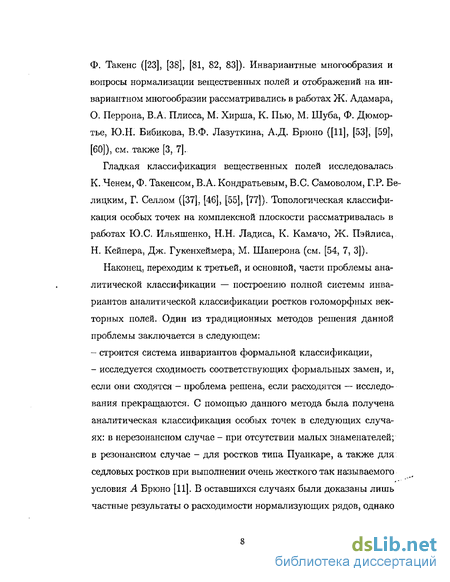 Ф. Такенс ([23], [38], [81, 82, 83]). Инвариантные многообразия и вопросы нормализации вещественных полей и отображений на инвариантном многообразии рассматривались в работах Ж. Адамара, О. Перрона, В.А. Плисса, М. Хирша, К. Пью, М. Шуба, Ф. Дюмортье, Ю.Н. Бибикова, В.Ф. Лазуткина, А.Д. Брюно ([11], [53], [59], [60]), см. также [3, 7].

Гладкая классификация вещественных полей исследовалась К. Ченем, Ф. Такенсом, В.А. Кондратьевым, В.С. Самоволом, Г.Р. Белицким, Г. Селлом ([37], [46], [55], [77]). Топологическая классификация особых точек на комплексной плоскости рассматривалась в работах Ю.С. Ильяшенко, Н.Н. Ладиса, К. Камачо, Ж. Пэйлиса, Н. Кейпера, Дж. Гукенхеймера, М. Шаперона (см. [54, 7, 3]).

Наконец, переходим к третьей, и основной, части проблемы аналитической классификации — построению полной системы инвариантов аналитической классификации ростков голоморфных векторных полей. Один из традиционных методов решения данной проблемы заключается в следующем:
– строится система инвариантов формальной классификации,
– исследуется сходимость соответствующих формальных замен, и, если они сходятся – проблема решена, если расходятся — исследования прекращаются. С помощью данного метода была получена аналитическая классификация особых точек в следующих случаях: в нерезонансном случае – при отсутствии малых знаменателей; в резонансном случае – для ростков типа Пуанкаре, а также для седловых ростков при выполнении очень жесткого так называемого условия $A$ Брюно [11]. В оставшихся случаях были доказаны лишь частные результаты о расходимости нормализующих рядов, однако

8

dsLib.net
библиотека диссертаций